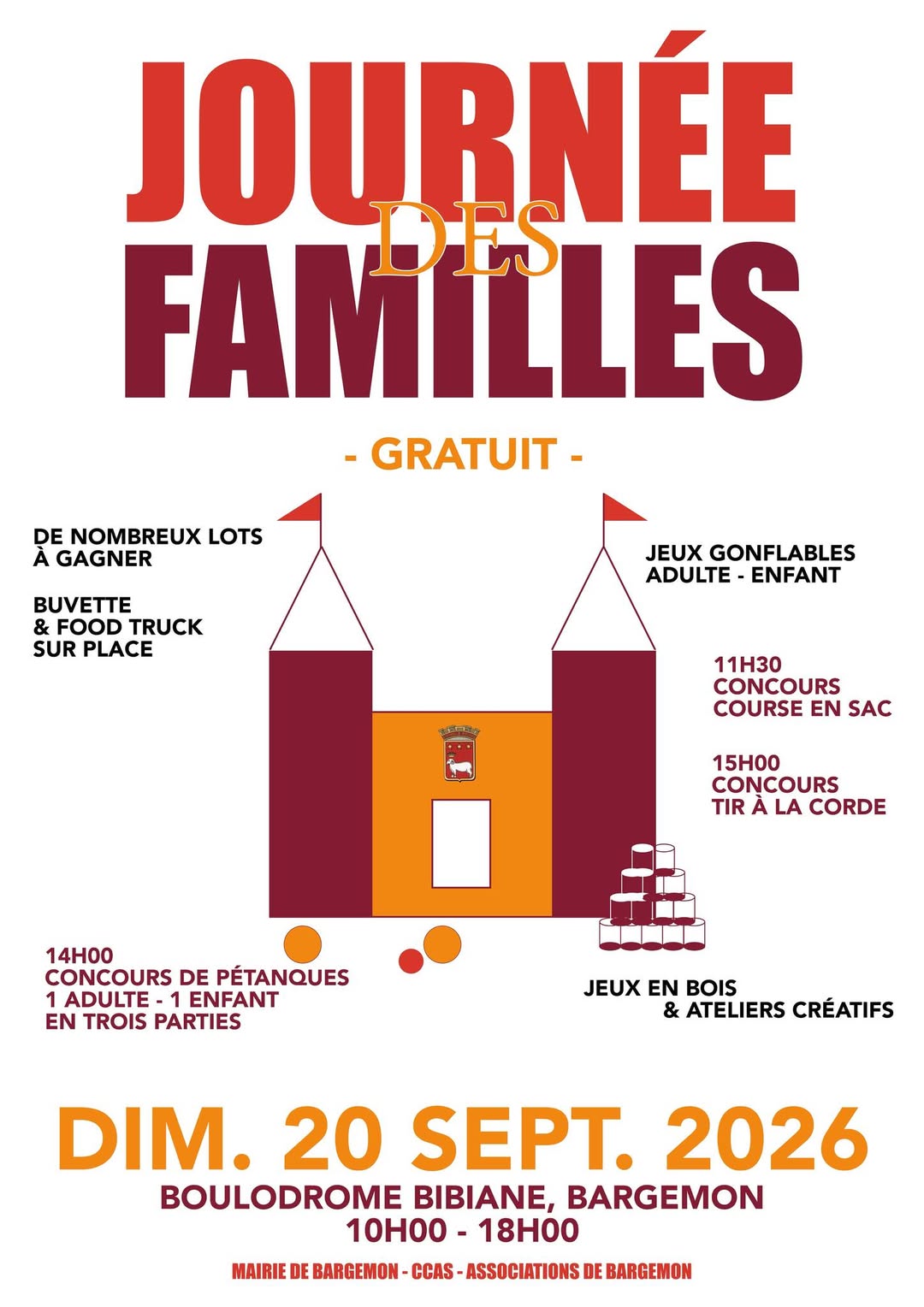 JOURNÉE
DES
FAMILLES

- GRATUIT -

DE NOMBREUX LOTS
À GAGNER

BUVETTE
& FOOD TRUCK
SUR PLACE

JEUX GONFLABLES
ADULTE - ENFANT

11H30
CONCOURS
COURSE EN SAC

15H00
CONCOURS
TIR À LA CORDE

14H00
CONCOURS DE PÉTANQUES
1 ADULTE - 1 ENFANT
EN TROIS PARTIES

JEUX EN BOIS
& ATELIERS CRÉATIFS

DIM. 20 SEPT. 2026

BOULODROME BIBIANE, BARGEMON
10H00 - 18H00

MAIRIE DE BARGEMON - CCAS - ASSOCIATIONS DE BARGEMON